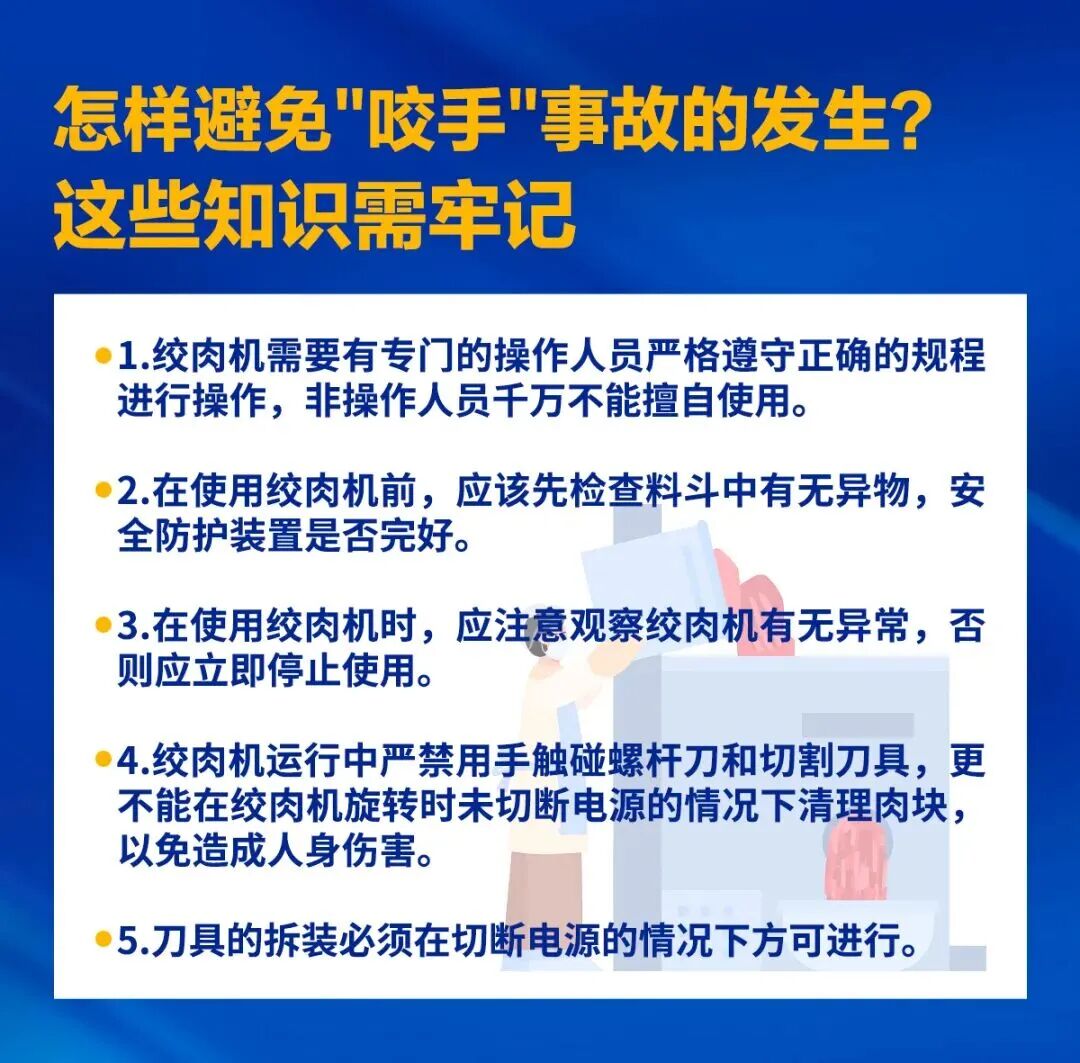 怎样避免"咬手"事故的发生？
这些知识需牢记

1.绞肉机需要有专门的操作人员严格遵守正确的规程进行操作，非操作人员千万不能擅自使用。

2.在使用绞肉机前，应该先检查料斗中有无异物，安全防护装置是否完好。

3.在使用绞肉机时，应注意观察绞肉机有无异常，否则应立即停止使用。

4.绞肉机运行中严禁用手触碰螺杆刀和切割刀具，更不能在绞肉机旋转时未切断电源的情况下清理肉块，以免造成人身伤害。

5.刀具的拆装必须在切断电源的情况下方可进行。